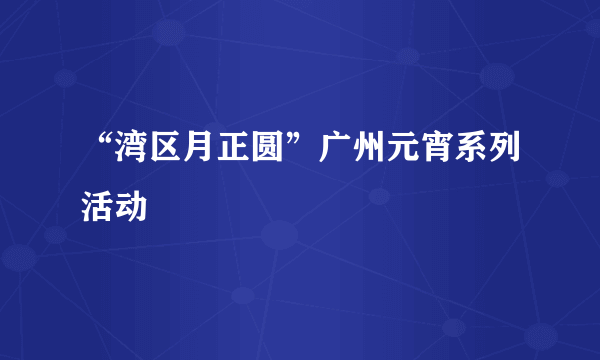 “湾区月正圆”广州元宵系列活动